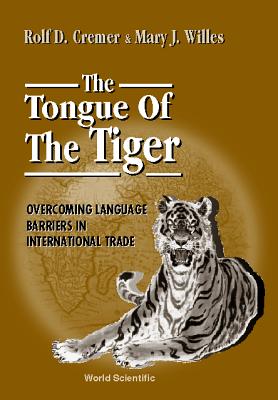 Rolf D. Cremer & Mary J. Willes

The Tongue Of The Tiger

OVERCOMING LANGUAGE BARRIERS IN INTERNATIONAL TRADE

World Scientific